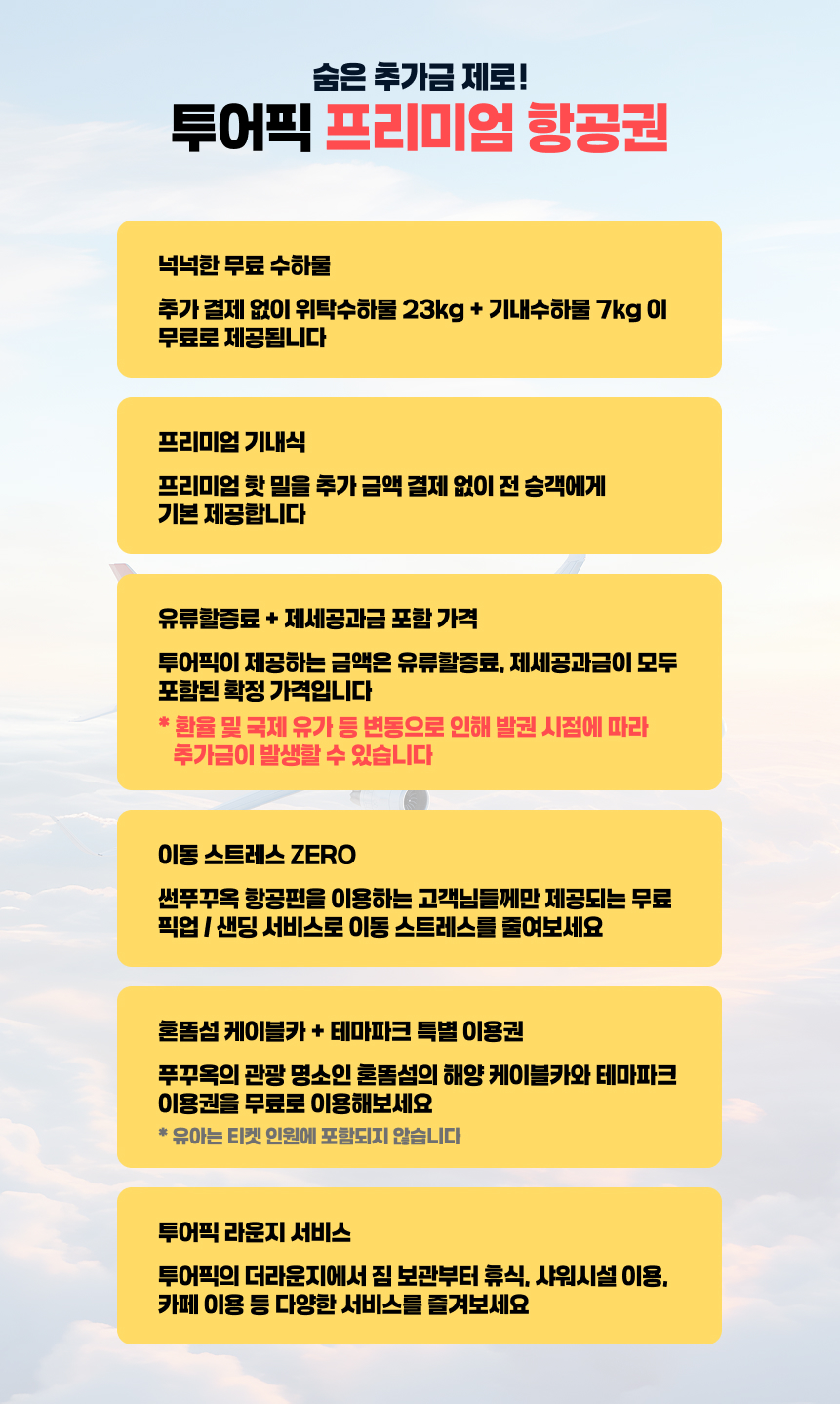 숨은 추가금 제로!
투어픽 프리미엄 항공권

넉넉한 무료 수하물

추가 결제 없이 위탁수하물 23kg + 기내수하물 7kg 이 무료로 제공됩니다

프리미엄 기내식

프리미엄 핫 밀을 추가 금액 결제 없이 전 승객에게 기본 제공합니다

유류할증료 + 제세공과금 포함 가격

투어픽이 제공하는 금액은 유류할증료, 제세공과금이 모두 포함된 확정 가격입니다

* 환율 및 국제 유가 등 변동으로 인해 발권 시점에 따라 추가금이 발생할 수 있습니다

이동 스트레스 ZERO

썬푸꾸옥 항공편을 이용하는 고객님들께만 제공되는 무료 픽업 / 샌딩 서비스로 이동 스트레스를 줄여보세요

혼똠섬 케이블카 + 테마파크 특별 이용권

푸꾸옥의 관광 명소인 혼똠섬의 해양 케이블카와 테마파크 이용권을 무료로 이용해보세요

* 유아는 티켓 인원에 포함되지 않습니다

투어픽 라운지 서비스

투어픽의 더라운지에서 짐 보관부터 휴식, 샤워시설 이용, 카페 이용 등 다양한 서비스를 즐겨보세요